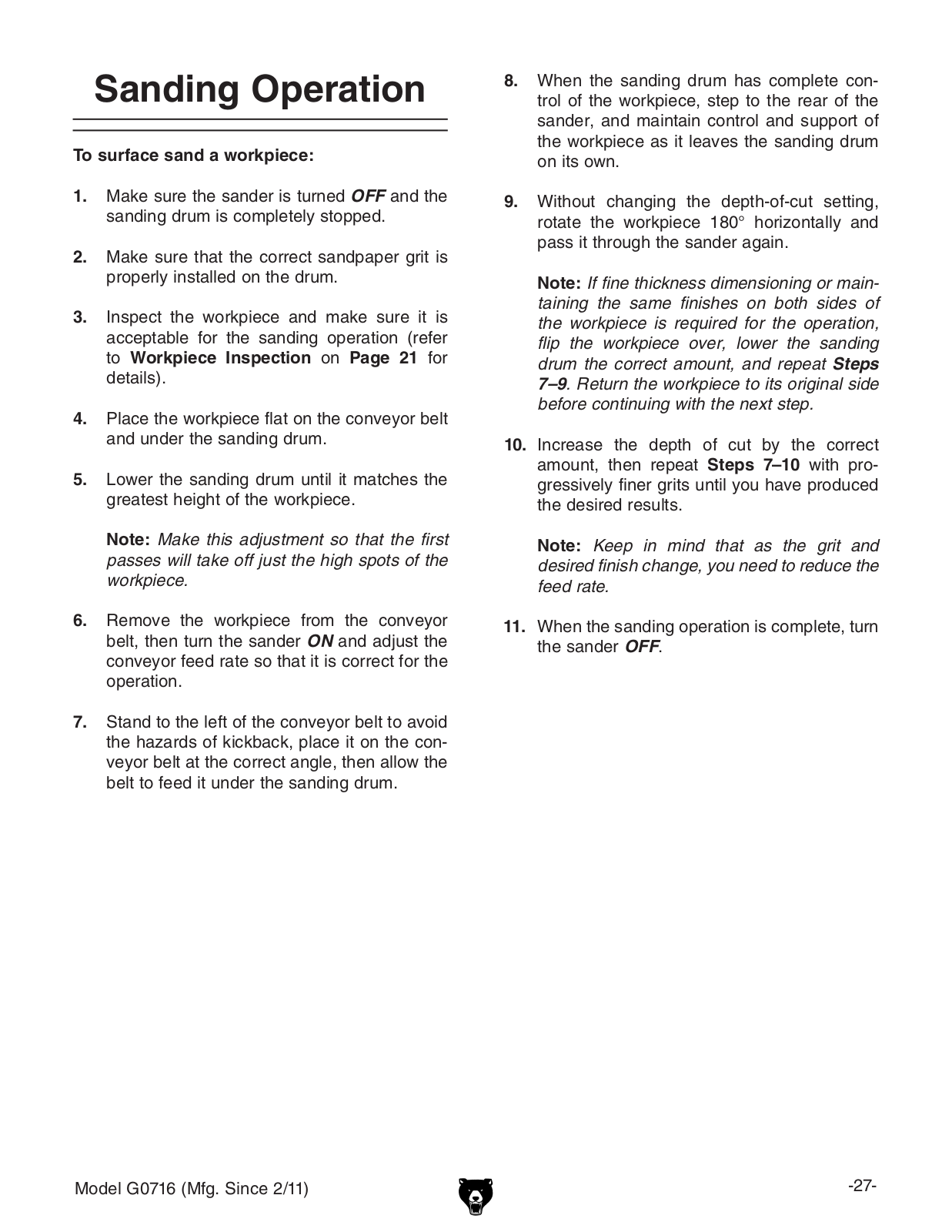 Sanding Operation

To surface sand a workpiece:

1. Make sure the sander is turned OFF and the sanding drum is completely stopped.

2. Make sure that the correct sandpaper grit is properly installed on the drum.

3. Inspect the workpiece and make sure it is acceptable for the sanding operation (refer to Workpiece Inspection on Page 21 for details).

4. Place the workpiece flat on the conveyor belt and under the sanding drum.

5. Lower the sanding drum until it matches the greatest height of the workpiece.

Note: Make this adjustment so that the first passes will take off just the high spots of the workpiece.

6. Remove the workpiece from the conveyor belt, then turn the sander ON and adjust the conveyor feed rate so that it is correct for the operation.

7. Stand to the left of the conveyor belt to avoid the hazards of kickback, place it on the conveyor belt at the correct angle, then allow the belt to feed it under the sanding drum.

8. When the sanding drum has complete control of the workpiece, step to the rear of the sander, and maintain control and support of the workpiece as it leaves the sanding drum on its own.

9. Without changing the depth-of-cut setting, rotate the workpiece 180° horizontally and pass it through the sander again.

Note: If fine thickness dimensioning or maintaining the same finishes on both sides of the workpiece is required for the operation, flip the workpiece over, lower the sanding drum the correct amount, and repeat Steps 7–9. Return the workpiece to its original side before continuing with the next step.

10. Increase the depth of cut by the correct amount, then repeat Steps 7–10 with progressively finer grits until you have produced the desired results.

Note: Keep in mind that as the grit and desired finish change, you need to reduce the feed rate.

11. When the sanding operation is complete, turn the sander OFF.

Model G0716 (Mfg. Since 2/11)

-27-